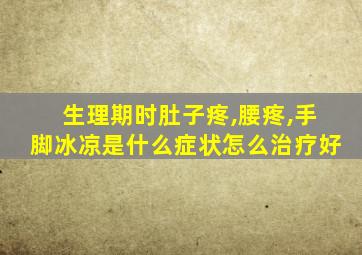 生理期时肚子疼,腰疼,手脚冰凉是什么症状怎么治疗好